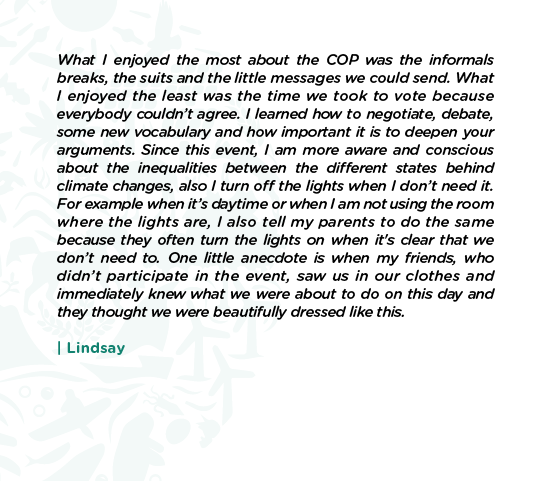 What I enjoyed the most about the COP was the informals breaks, the suits and the little messages we could send. What I enjoyed the least was the time we took to vote because everybody couldn't agree. I learned how to negotiate, debate, some new vocabulary and how important it is to deepen your arguments. Since this event, I am more aware and conscious about the inequalities between the different states behind climate changes, also I turn off the lights when I don't need it. For example when it's daytime or when I am not using the room where the lights are, I also tell my parents to do the same because they often turn the lights on when it's clear that we don't need to. One little anecdote is when my friends, who didn't participate in the event, saw us in our clothes and immediately knew what we were about to do on this day and they thought we were beautifully dressed like this.

| Lindsay